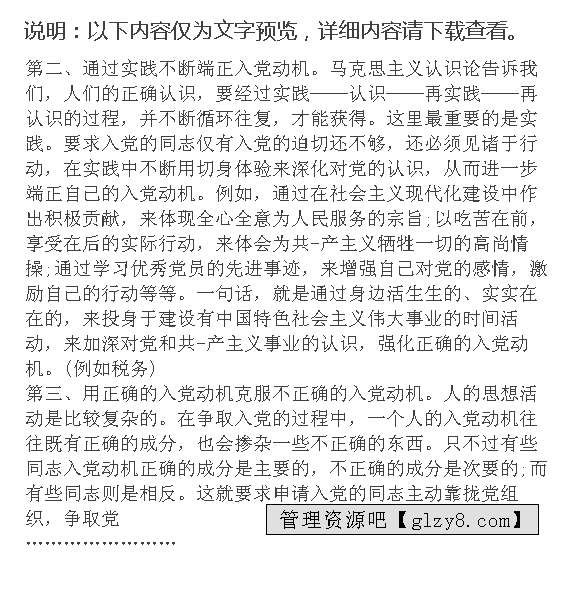 说明：以下内容仅为文字预览，详细内容请下载查看。

第二、通过实践不断端正入党动机。马克思主义认识论告诉我们，人们的正确认识，要经过实践——认识——再实践——再认识的过程，并不断循环往复，才能获得。这里最重要的是实践。要求入党的同志仅有入党的迫切还不够，还必须见诸于行动，在实践中不断用切身体验来深化对党的认识，从而进一步端正自己的入党动机。例如，通过在社会主义现代化建设中作出积极贡献，来体现全心全意为人民服务的宗旨;以吃苦在前，享受在后的实际行动，来体会为共-产主义牺牲一切的高尚情操;通过学习优秀党员的先进事迹，来增强自己对党的感情，激励自己的行动等等。一句话，就是通过身边活生生的、实实在在的，来投身于建设有中国特色社会主义伟大事业的时间活动，来加深对党和共-产主义事业的认识，强化正确的入党动机。(例如税务)
第三、用正确的入党动机克服不正确的入党动机。人的思想活动是比较复杂的。在争取入党的过程中，一个人的入党动机往往既有正确的成分，也会掺杂一些不正确的东西。只不过有些同志入党动机正确的成分是主要的，不正确的成分是次要的;而有些同志则是相反。这就要求申请入党的同志主动靠拢党组织，争取党

管理资源吧【glzy8.com】

……………………